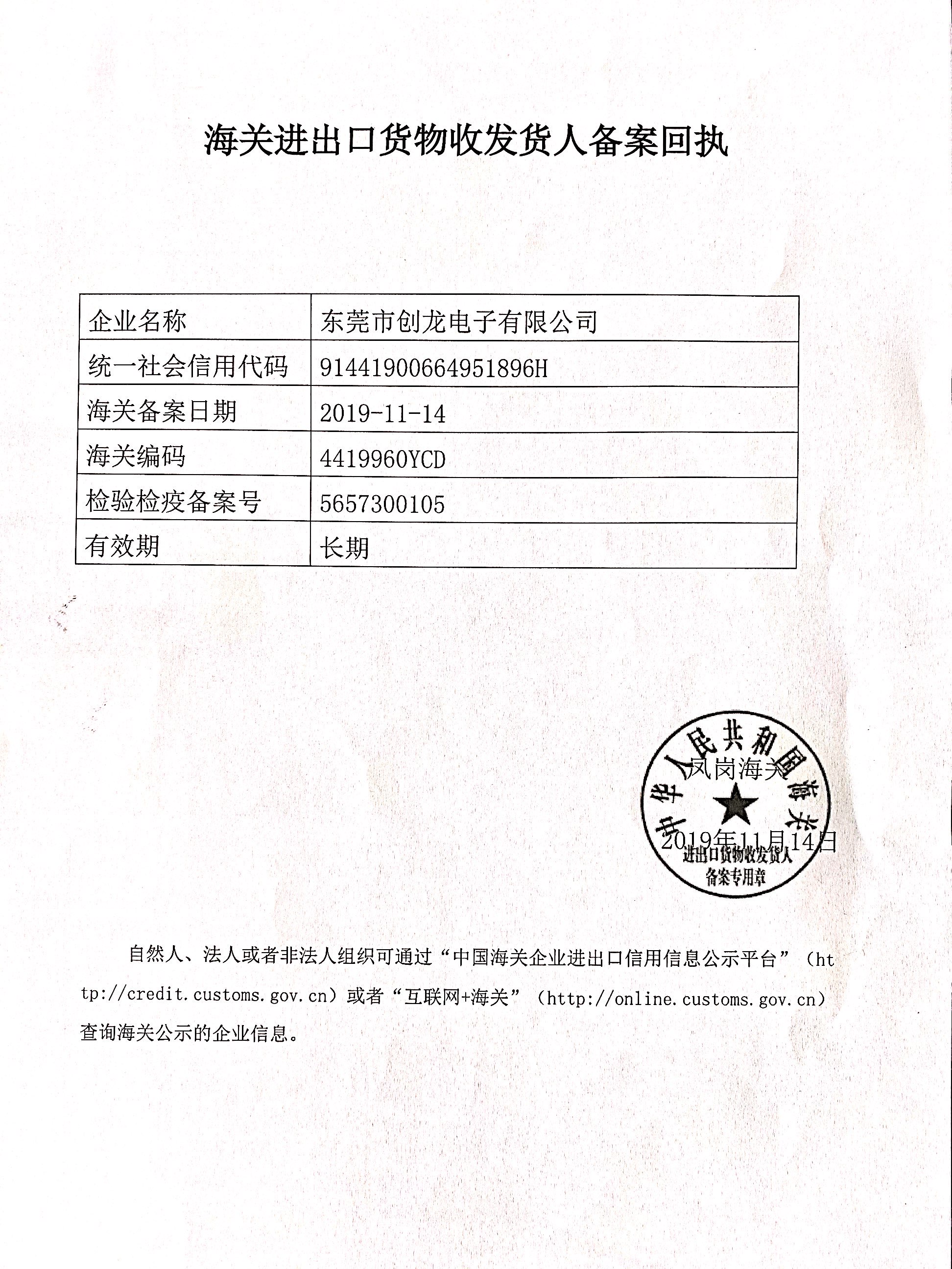 海关进出口货物收发货人备案回执

| 企业名称 | 东莞市创龙电子有限公司 |
|---|---|
| 统一社会信用代码 | 91441900664951896H |
| 海关备案日期 | 2019-11-14 |
| 海关编码 | 4419960YCD |
| 检验检疫备案号 | 5657300105 |
| 有效期 | 长期 |

中华人民共和国海关
凤岗海关
2019年11月14日
进出口货物收发货人
备案专用章

自然人、法人或者非法人组织可通过“中国海关企业进出口信用信息公示平台”（http://credit.customs.gov.cn）或者“互联网+海关”（http://online.customs.gov.cn）查询海关公示的企业信息。